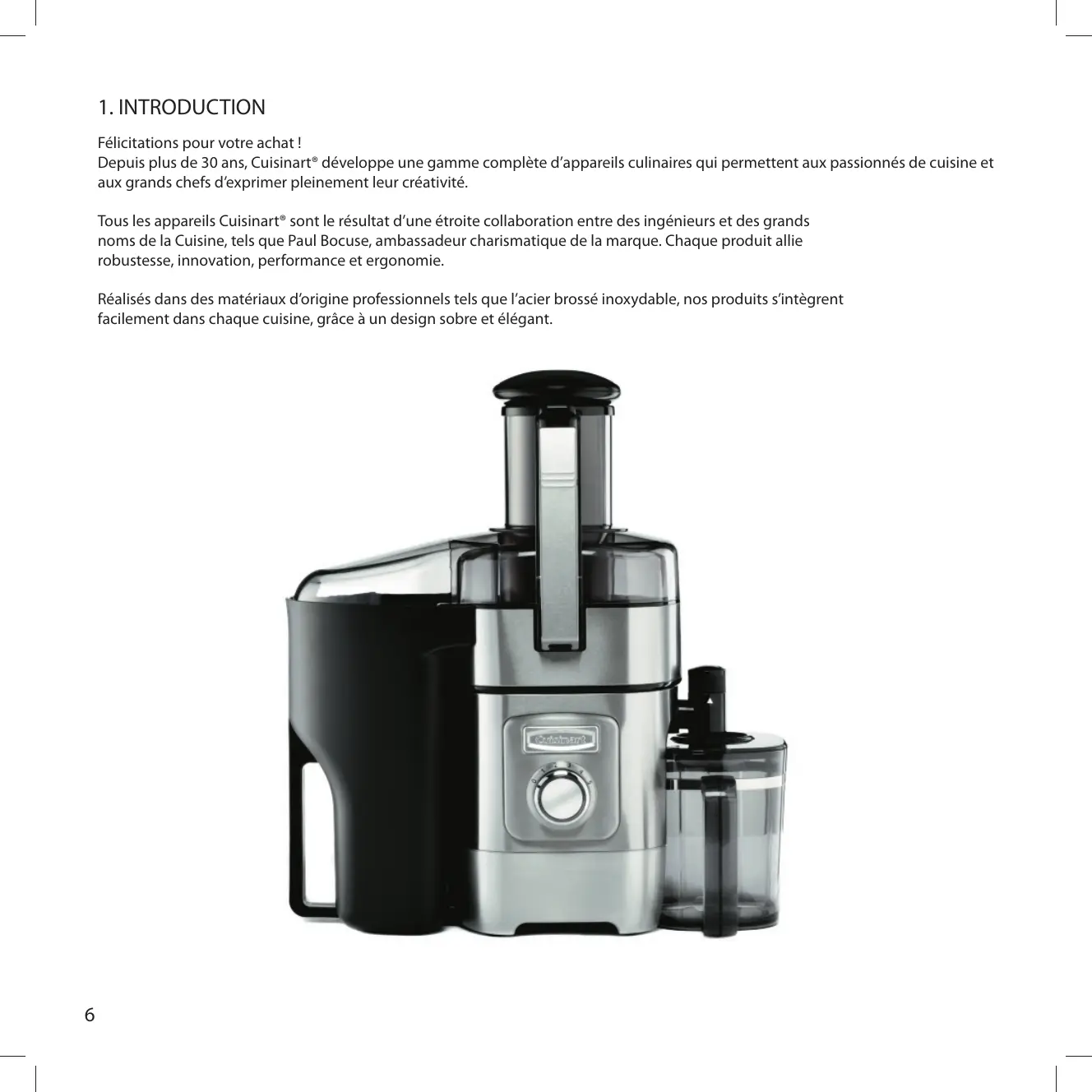 1. INTRODUCTION

Félicitations pour votre achat !
Depuis plus de 30 ans, Cuisinart® développe une gamme complète d'appareils culinaires qui permettent aux passionnés de cuisine et aux grands chefs d'exprimer pleinement leur créativité.

Tous les appareils Cuisinart® sont le résultat d'une étroite collaboration entre des ingénieurs et des grands noms de la Cuisine, tels que Paul Bocuse, ambassadeur charismatique de la marque. Chaque produit allie robustesse, innovation, performance et ergonomie.

Réalisés dans des matériaux d'origine professionnels tels que l'acier brossé inoxydable, nos produits s'intègrent facilement dans chaque cuisine, grâce à un design sobre et élégant.

Cuisinart

6